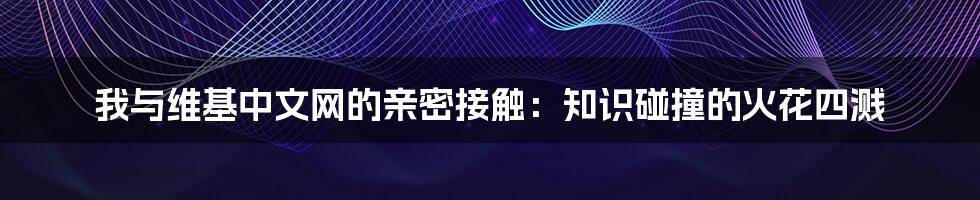 我与维基中文网的亲密接触：知识碰撞的火花四溅